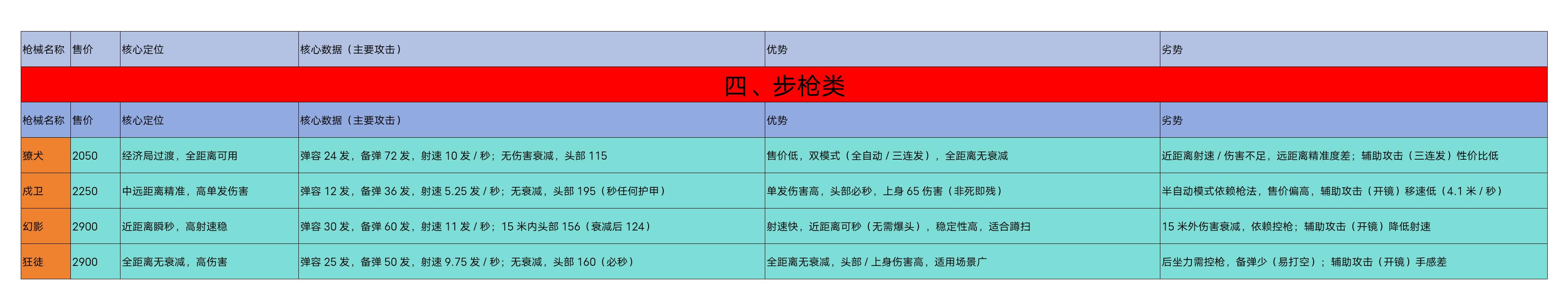 | 枪械名称 | 售价 | 核心定位 | 核心数据（主要攻击） | 优势 | 劣势 |
|---|---|---|---|---|---|
| 四、步枪类 | | | | | |
| 枪械名称 | 售价 | 核心定位 | 核心数据（主要攻击） | 优势 | 劣势 |
| 獠犬 | 2050 | 经济局过渡，全距离可用 | 弹容24发，备弹72发，射速10发/秒；无伤害衰减，头部115 | 售价低，双模式（全自动/三连发），全距离无衰减 | 近距离射速/伤害不足，远距离精准度差；辅助攻击（三连发）性价比低 |
| 戍卫 | 2250 | 中远距离精准，高单发伤害 | 弹容12发，备弹36发，射速5.25发/秒；无衰减，头部195（秒任何护甲） | 单发伤害高，头部必秒，上身65伤害（非死即残） | 半自动模式依赖枪法，售价偏高，辅助攻击（开镜）移速低（4.1米/秒） |
| 幻影 | 2900 | 近距离瞬秒，高射速稳 | 弹容30发，备弹60发，射速11发/秒；15米内头部156（衰减后124） | 射速快，近距离可秒（无需爆头），稳定性高，适合蹲扫 | 15米外伤害衰减，依赖控枪；辅助攻击（开镜）降低射速 |
| 狂徒 | 2900 | 全距离无衰减，高伤害 | 弹容25发，备弹50发，射速9.75发/秒；无衰减，头部160（必秒） | 全距离无衰减，头部/上身伤害高，适用场景广 | 后坐力需控枪，备弹少（易打空）；辅助攻击（开镜）手感差 |